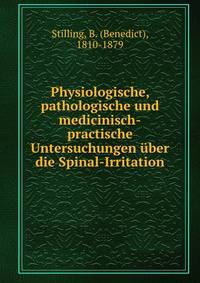 Stilling, B. (Benedict), 1810-1879

Physiologische, pathologische und medicinisch-practische Untersuchungen über die Spinal-Irritation